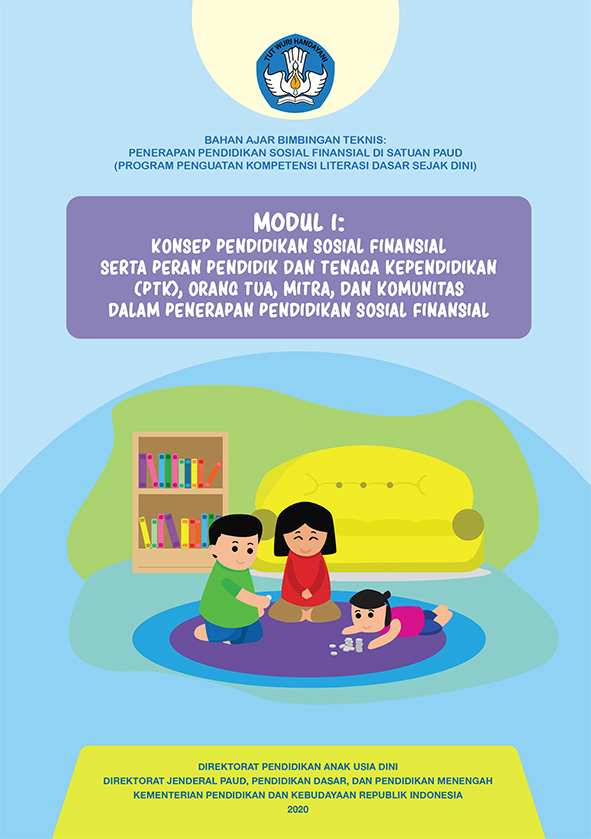 TUT WURI HANDAYANI

BAHAN AJAR BIMBINGAN TEKNIS:
PENERAPAN PENDIDIKAN SOSIAL FINANSIAL DI SATUAN PAUD
(PROGRAM PENGUATAN KOMPETENSI LITERASI DASAR SEJAK DINI)

MODUL 1:
KONSEP PENDIDIKAN SOSIAL FINANSIAL
SERTA PERAN PENDIDIK DAN TENAGA KEPENDIDIKAN
(PTK), ORANG TUA, MITRA, DAN KOMUNITAS
DALAM PENERAPAN PENDIDIKAN SOSIAL FINANSIAL

DIREKTORAT PENDIDIKAN ANAK USIA DINI
DIREKTORAT JENDERAL PAUD, PENDIDIKAN DASAR, DAN PENDIDIKAN MENENGAH
KEMENTERIAN PENDIDIKAN DAN KEBUDAYAAN REPUBLIK INDONESIA
2020